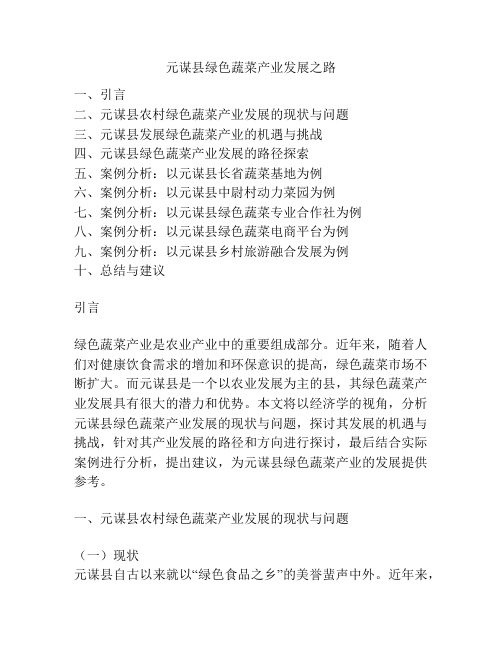 元谋县绿色蔬菜产业发展之路

一、引言
二、元谋县农村绿色蔬菜产业发展的现状与问题
三、元谋县发展绿色蔬菜产业的机遇与挑战
四、元谋县绿色蔬菜产业发展的路径探索
五、案例分析：以元谋县长省蔬菜基地为例
六、案例分析：以元谋县中尉村动力菜园为例
七、案例分析：以元谋县绿色蔬菜专业合作社为例
八、案例分析：以元谋县绿色蔬菜电商平台为例
九、案例分析：以元谋县乡村旅游融合发展为例
十、总结与建议

引言

绿色蔬菜产业是农业产业中的重要组成部分。近年来，随着人们对健康饮食需求的增加和环保意识的提高，绿色蔬菜市场不断扩大。而元谋县是一个以农业发展为主的县，其绿色蔬菜产业发展具有很大的潜力和优势。本文将以经济学的视角，分析元谋县绿色蔬菜产业发展的现状与问题，探讨其发展的机遇与挑战，针对其产业发展的路径和方向进行探讨，最后结合实际案例进行分析，提出建议，为元谋县绿色蔬菜产业的发展提供参考。

一、元谋县农村绿色蔬菜产业发展的现状与问题

（一）现状
元谋县自古以来就以“绿色食品之乡”的美誉蜚声中外。近年来，